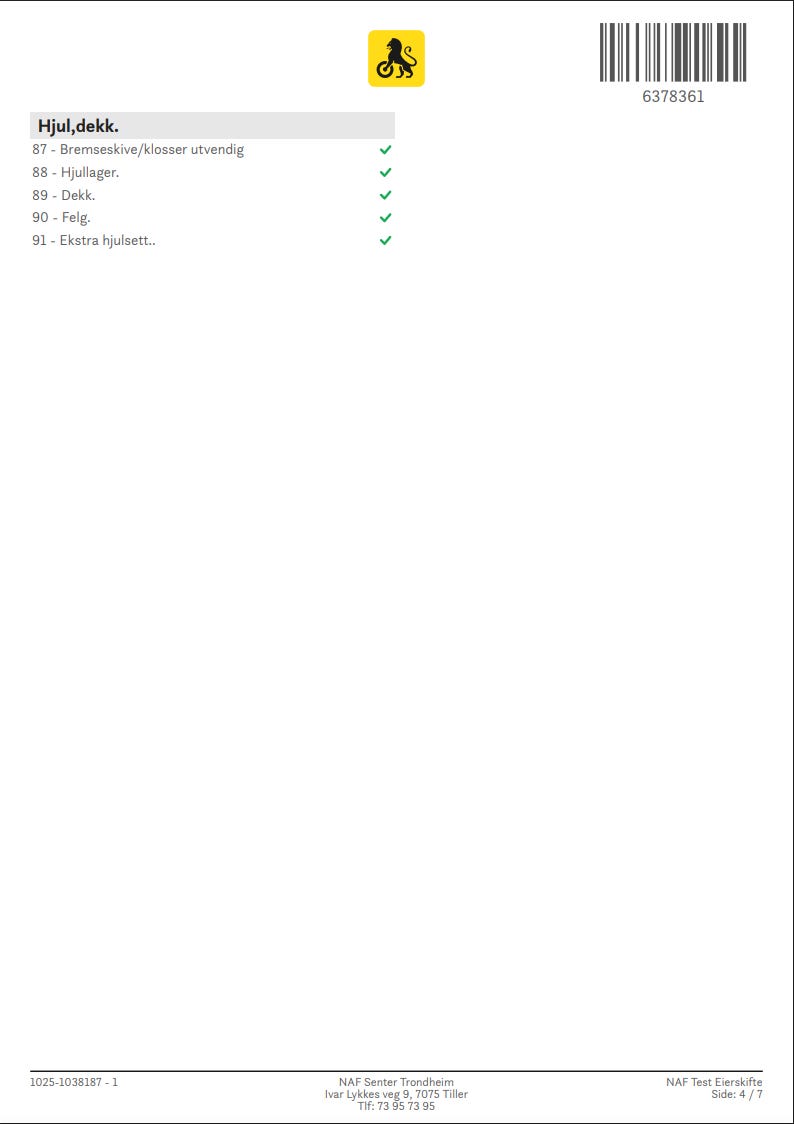 6378361

Hjul,dekk.

87 - Bremseskive/klosser utvendig ✓
88 - Hjullager. ✓
89 - Dekk. ✓
90 - Felg. ✓
91 - Ekstra hjulsett.. ✓

1025-1038187 - 1

NAF Senter Trondheim
Ivar Lykkes veg 9, 7075 Tiller
Tlf: 73 95 73 95

NAF Test Eierskifte
Side: 4 / 7